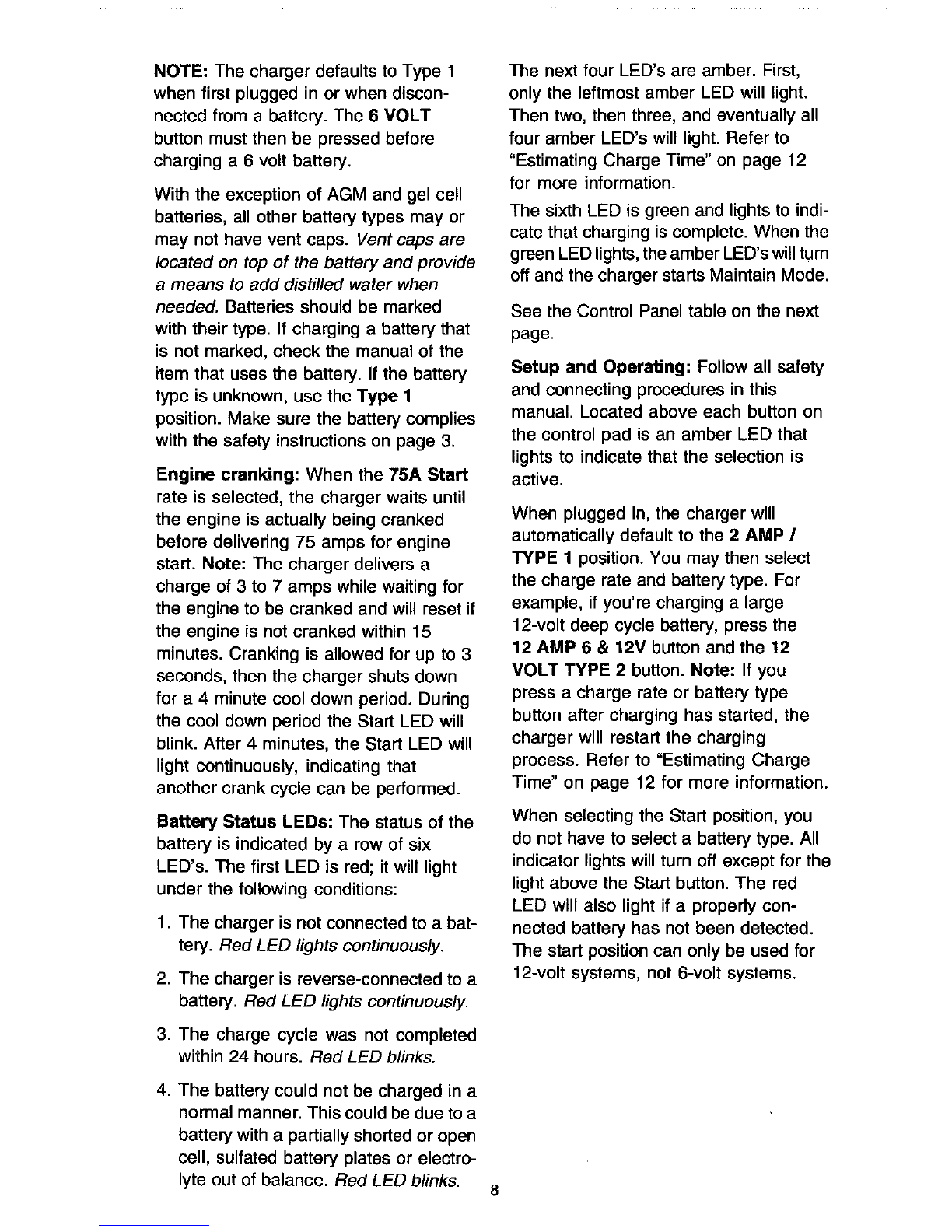 NOTE: The charger defaults to Type 1 when first plugged in or when disconnected from a battery. The 6 VOLT button must then be pressed before charging a 6 volt battery.

With the exception of AGM and gel cell batteries, all other battery types may or may not have vent caps. Vent caps are located on top of the battery and provide a means to add distilled water when needed. Batteries should be marked with their type. If charging a battery that is not marked, check the manual of the item that uses the battery. If the battery type is unknown, use the Type 1 position. Make sure the battery complies with the safety instructions on page 3.

Engine cranking: When the 75A Start rate is selected, the charger waits until the engine is actually being cranked before delivering 75 amps for engine start. Note: The charger delivers a charge of 3 to 7 amps while waiting for the engine to be cranked and will reset if the engine is not cranked within 15 minutes. Cranking is allowed for up to 3 seconds, then the charger shuts down for a 4 minute cool down period. During the cool down period the Start LED will blink. After 4 minutes, the Start LED will light continuously, indicating that another crank cycle can be performed.

Battery Status LEDs: The status of the battery is indicated by a row of six LED's. The first LED is red; it will light under the following conditions:

1. The charger is not connected to a battery. Red LED lights continuously.

2. The charger is reverse-connected to a battery. Red LED lights continuously.

3. The charge cycle was not completed within 24 hours. Red LED blinks.

4. The battery could not be charged in a normal manner. This could be due to a battery with a partially shorted or open cell, sulfated battery plates or electrolyte out of balance. Red LED blinks.

The next four LED's are amber. First, only the leftmost amber LED will light. Then two, then three, and eventually all four amber LED's will light. Refer to "Estimating Charge Time" on page 12 for more information.

The sixth LED is green and lights to indicate that charging is complete. When the green LED lights, the amber LED's will turn off and the charger starts Maintain Mode.

See the Control Panel table on the next page.

Setup and Operating: Follow all safety and connecting procedures in this manual. Located above each button on the control pad is an amber LED that lights to indicate that the selection is active.

When plugged in, the charger will automatically default to the 2 AMP / TYPE 1 position. You may then select the charge rate and battery type. For example, if you're charging a large 12-volt deep cycle battery, press the 12 AMP 6 & 12V button and the 12 VOLT TYPE 2 button. Note: If you press a charge rate or battery type button after charging has started, the charger will restart the charging process. Refer to "Estimating Charge Time" on page 12 for more information.

When selecting the Start position, you do not have to select a battery type. All indicator lights will turn off except for the light above the Start button. The red LED will also light if a properly connected battery has not been detected. The start position can only be used for 12-volt systems, not 6-volt systems.

8